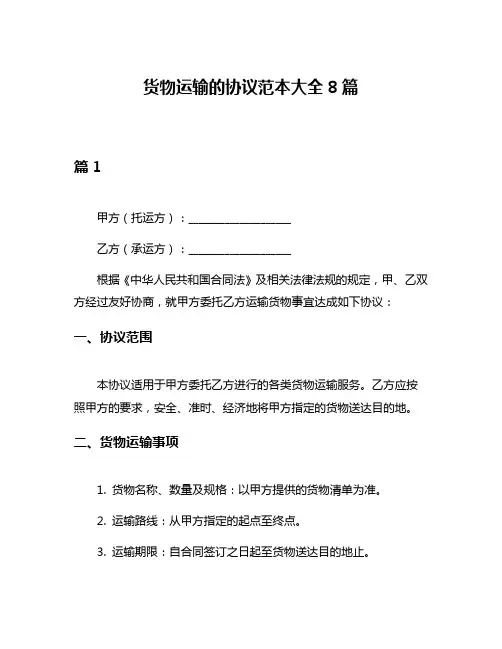 货物运输的协议范本大全 8 篇

篇 1

甲方（托运方）：__________________

乙方（承运方）：__________________

根据《中华人民共和国合同法》及相关法律法规的规定，甲、乙双方经过友好协商，就甲方委托乙方运输货物事宜达成如下协议：

一、协议范围

本协议适用于甲方委托乙方进行的各类货物运输服务。乙方应按照甲方的要求，安全、准时、经济地将甲方指定的货物送达目的地。

二、货物运输事项

1. 货物名称、数量及规格：以甲方提供的货物清单为准。

2. 运输路线：从甲方指定的起点至终点。

3. 运输期限：自合同签订之日起至货物送达目的地止。